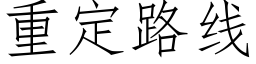 重定路线